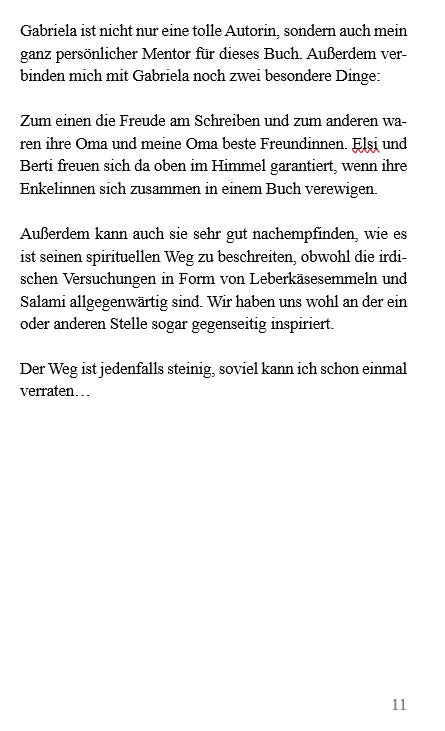 Gabriela ist nicht nur eine tolle Autorin, sondern auch mein ganz persönlicher Mentor für dieses Buch. Außerdem verbinden mich mit Gabriela noch zwei besondere Dinge:

Zum einen die Freude am Schreiben und zum anderen waren ihre Oma und meine Oma beste Freundinnen. Elsi und Berti freuen sich da oben im Himmel garantiert, wenn ihre Enkelinnen sich zusammen in einem Buch verewigen.

Außerdem kann auch sie sehr gut nachempfinden, wie es ist seinen spirituellen Weg zu beschreiten, obwohl die irdischen Versuchungen in Form von Leberkäsesemmeln und Salami allgegenwärtig sind. Wir haben uns wohl an der ein oder anderen Stelle sogar gegenseitig inspiriert.

Der Weg ist jedenfalls steinig, soviel kann ich schon einmal verraten…

11